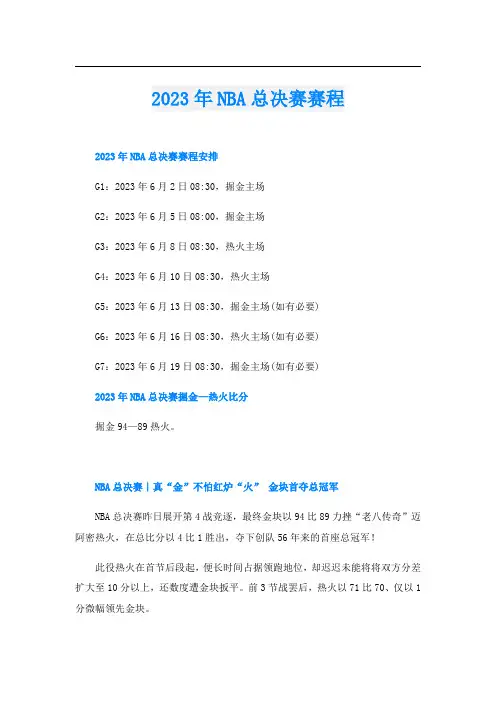 2023年NBA总决赛赛程

2023年NBA总决赛赛程安排

G1：2023年6月2日08:30，掘金主场

G2：2023年6月5日08:00，掘金主场

G3：2023年6月8日08:30，热火主场

G4：2023年6月10日08:30，热火主场

G5：2023年6月13日08:30，掘金主场(如有必要)

G6：2023年6月16日08:30，热火主场(如有必要)

G7：2023年6月19日08:30，掘金主场(如有必要)

2023年NBA总决赛掘金—热火比分

掘金94—89热火。

NBA总决赛｜真“金”不怕红炉“火” 金块首夺总冠军

NBA总决赛昨日展开第4战竞逐，最终金块以94比89力挫“老八传奇”迈阿密热火，在总比分以4比1胜出，夺下创队56年来的首座总冠军！

此役热火在首节后段起，便长时间占据领跑地位，却迟迟未能将将双方分差扩大至10分以上，还数度遭金块扳平。前3节战罢后，热火以71比70、仅以1分微幅领先金块。